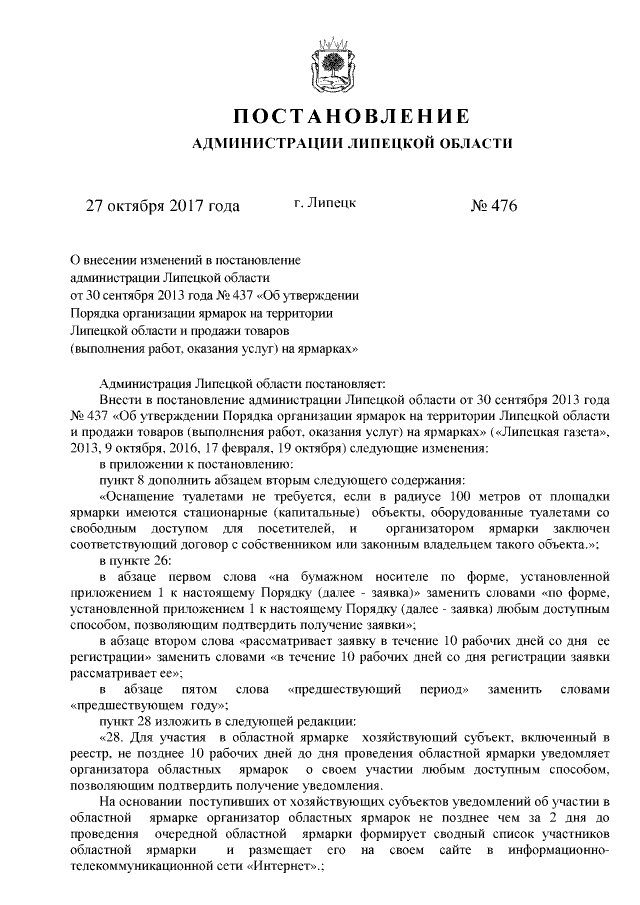 ПОСТАНОВЛЕНИЕ
АДМИНИСТРАЦИИ ЛИПЕЦКОЙ ОБЛАСТИ

27 октября 2017 года г. Липецк № 476

О внесении изменений в постановление администрации Липецкой области от 30 сентября 2013 года № 437 «Об утверждении Порядка организации ярмарок на территории Липецкой области и продажи товаров (выполнения работ, оказания услуг) на ярмарках»

Администрация Липецкой области постановляет:

Внести в постановление администрации Липецкой области от 30 сентября 2013 года № 437 «Об утверждении Порядка организации ярмарок на территории Липецкой области и продажи товаров (выполнения работ, оказания услуг) на ярмарках» («Липецкая газета», 2013, 9 октября, 2016, 17 февраля, 19 октября) следующие изменения:

в приложении к постановлению:

пункт 8 дополнить абзацем вторым следующего содержания:

«Оснащение туалетами не требуется, если в радиусе 100 метров от площадки ярмарки имеются стационарные (капитальные) объекты, оборудованные туалетами со свободным доступом для посетителей, и организатором ярмарки заключен соответствующий договор с собственником или законным владельцем такого объекта.»;

в пункте 26:

в абзаце первом слова «на бумажном носителе по форме, установленной приложением 1 к настоящему Порядку (далее - заявка)» заменить словами «по форме, установленной приложением 1 к настоящему Порядку (далее - заявка) любым доступным способом, позволяющим подтвердить получение заявки»;

в абзаце втором слова «рассматривает заявку в течение 10 рабочих дней со дня ее регистрации» заменить словами «в течение 10 рабочих дней со дня регистрации заявки рассматривает ее»;

в абзаце пятом слова «предшествующий период» заменить словами «предшествующем году»;

пункт 28 изложить в следующей редакции:

«28. Для участия в областной ярмарке хозяйствующий субъект, включенный в реестр, не позднее 10 рабочих дней до дня проведения областной ярмарки уведомляет организатора областных ярмарок о своем участии любым доступным способом, позволяющим подтвердить получение уведомления.

На основании поступивших от хозяйствующих субъектов уведомлений об участии в областной ярмарке организатор областных ярмарок не позднее чем за 2 дня до проведения очередной областной ярмарки формирует сводный список участников областной ярмарки и размещает его на своем сайте в информационно-телекоммуникационной сети «Интернет».;